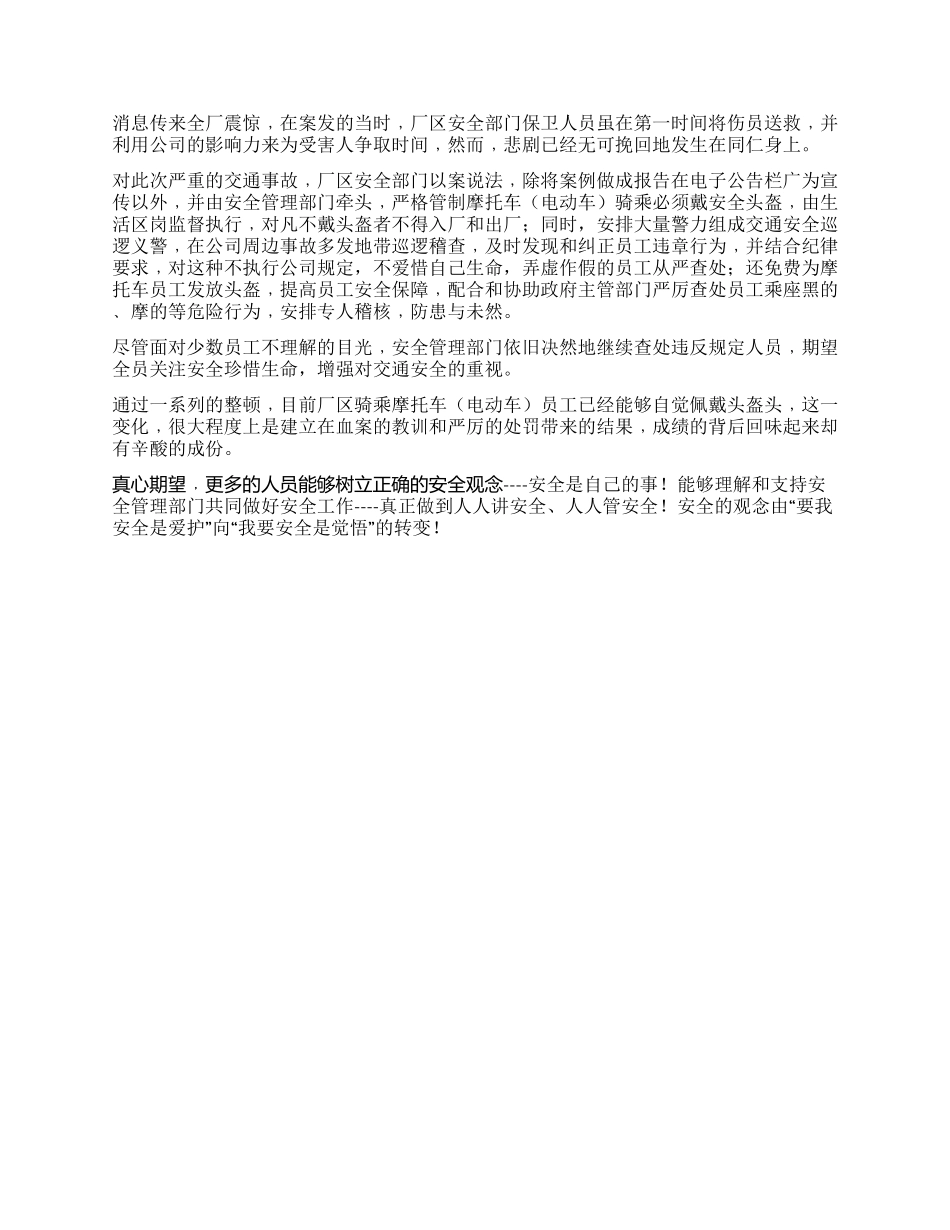 消息传来全厂震惊，在案发的当时，厂区安全部门保卫人员虽在第一时间将伤员送救，并利用公司的影响力来为受害人争取时间，然而，悲剧已经无可挽回地发生在同仁身上。

对此次严重的交通事故，厂区安全部门以案说法，除将案例做成报告在电子公告栏广为宣传以外，并由安全管理部门牵头，严格管制摩托车（电动车）骑乘必须戴安全头盔，由生活区岗监督执行，对凡不戴头盔者不得入厂和出厂；同时，安排大量警力组成交通安全巡逻义警，在公司周边事故多发地带巡逻稽查，及时发现和纠正员工违章行为，并结合纪律要求，对这种不执行公司规定，不爱惜自己生命，弄虚作假的员工从严查处；还免费为摩托车员工发放头盔，提高员工安全保障，配合和协助政府主管部门严厉查处员工乘座黑的、摩的等危险行为，安排专人稽核，防患与未然。

尽管面对少数员工不理解的目光，安全管理部门依旧决然地继续查处违反规定人员，期望全员关注安全珍惜生命，增强对交通安全的重视。

通过一系列的整顿，目前厂区骑乘摩托车（电动车）员工已经能够自觉佩戴头盔头，这一变化，很大程度上是建立在血案的教训和严厉的处罚带来的结果，成绩的背后回味起来却有辛酸的成份。

真心期望，更多的人员能够树立正确的安全观念----安全是自己的事！能够理解和支持安全管理部门共同做好安全工作----真正做到人人讲安全、人人管安全！安全的观念由“要我安全是爱护”向“我要安全是觉悟”的转变！